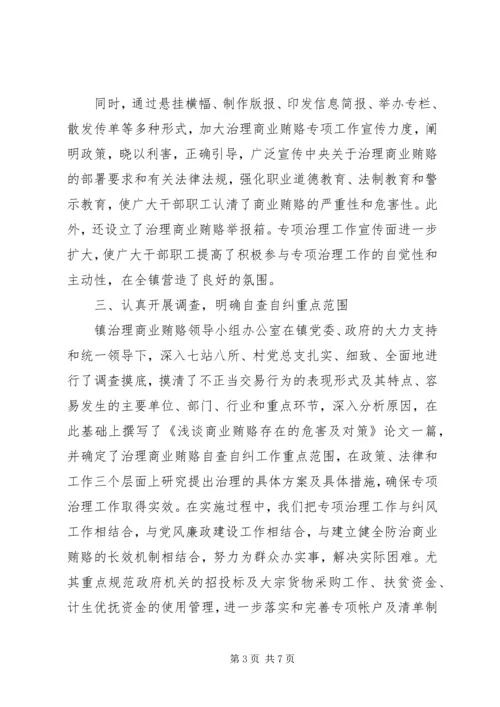 同时，通过悬挂横幅、制作版报、印发信息简报、举办专栏、散发传单等多种形式，加大治理商业贿赂专项工作宣传力度，阐明政策，晓以利害，正确引导，广泛宣传中央关于治理商业贿赂的部署要求和有关法律法规，强化职业道德教育、法制教育和警示教育，使广大干部职工认清了商业贿赂的严重性和危害性。此外，还设立了治理商业贿赂举报箱。专项治理工作宣传面进一步扩大，使广大干部职工提高了积极参与专项治理工作的自觉性和主动性，在全镇营造了良好的氛围。

三、认真开展调查，明确自查自纠重点范围

镇治理商业贿赂领导小组办公室在镇党委、政府的大力支持和统一领导下，深入七站八所、村党总支扎实、细致、全面地进行了调查摸底，摸清了不正当交易行为的表现形式及其特点、容易发生的主要单位、部门、行业和重点环节，深入分析原因，在此基础上撰写了《浅谈商业贿赂存在的危害及对策》论文一篇，并确定了治理商业贿赂自查自纠工作重点范围，在政策、法律和工作三个层面上研究提出治理的具体方案及具体措施，确保专项治理工作取得实效。在实施过程中，我们把专项治理工作与纠风工作相结合，与党风廉政建设工作相结合，与建立健全防治商业贿赂的长效机制相结合，努力为群众办实事，解决实际困难。尤其重点规范政府机关的招投标及大宗货物采购工作、扶贫资金、计生优抚资金的使用管理，进一步落实和完善专项帐户及清单制

第 3 页 共 7 页